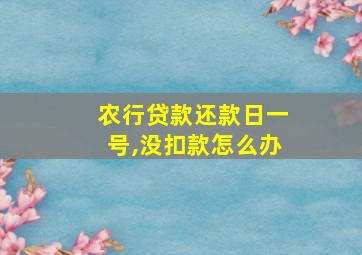 农行贷款还款日一号,没扣款怎么办